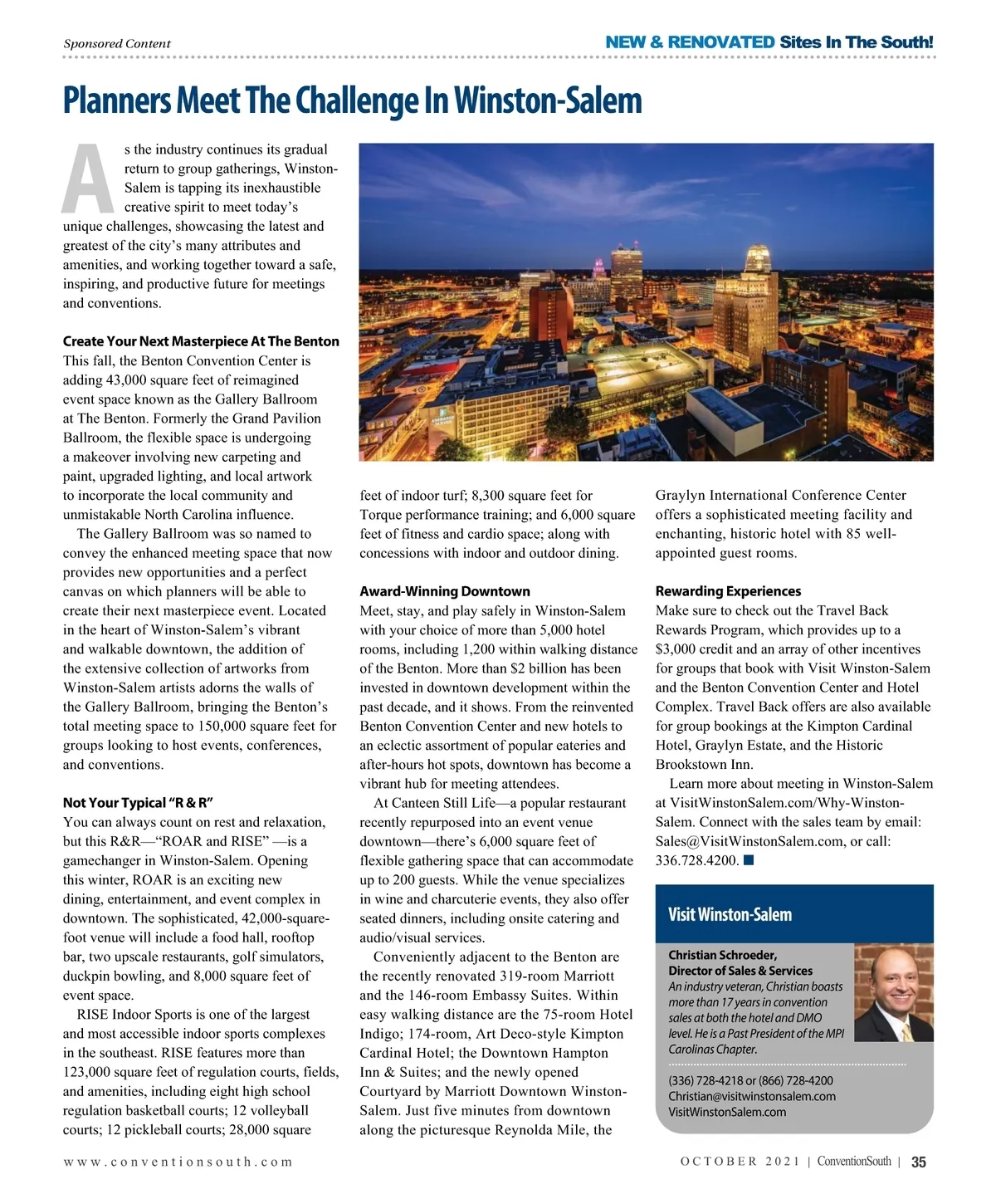 Sponsored Content

NEW & RENOVATED Sites In The South!

Planners Meet The Challenge In Winston-Salem

As the industry continues its gradual return to group gatherings, Winston-Salem is tapping its inexhaustible creative spirit to meet today's unique challenges, showcasing the latest and greatest of the city's many attributes and amenities, and working together toward a safe, inspiring, and productive future for meetings and conventions.

Create Your Next Masterpiece At The Benton

This fall, the Benton Convention Center is adding 43,000 square feet of reimagined event space known as the Gallery Ballroom at The Benton. Formerly the Grand Pavilion Ballroom, the flexible space is undergoing a makeover involving new carpeting and paint, upgraded lighting, and local artwork to incorporate the local community and unmistakable North Carolina influence.

The Gallery Ballroom was so named to convey the enhanced meeting space that now provides new opportunities and a perfect canvas on which planners will be able to create their next masterpiece event. Located in the heart of Winston-Salem's vibrant and walkable downtown, the addition of the extensive collection of artworks from Winston-Salem artists adorns the walls of the Gallery Ballroom, bringing the Benton's total meeting space to 150,000 square feet for groups looking to host events, conferences, and conventions.

Not Your Typical "R & R"

You can always count on rest and relaxation, but this R&R—"ROAR and RISE" —is a gamechanger in Winston-Salem. Opening this winter, ROAR is an exciting new dining, entertainment, and event complex in downtown. The sophisticated, 42,000-square-foot venue will include a food hall, rooftop bar, two upscale restaurants, golf simulators, duckpin bowling, and 8,000 square feet of event space.

RISE Indoor Sports is one of the largest and most accessible indoor sports complexes in the southeast. RISE features more than 123,000 square feet of regulation courts, fields, and amenities, including eight high school regulation basketball courts; 12 volleyball courts; 12 pickleball courts; 28,000 square feet of indoor turf; 8,300 square feet for Torque performance training; and 6,000 square feet of fitness and cardio space; along with concessions with indoor and outdoor dining.

Award-Winning Downtown

Meet, stay, and play safely in Winston-Salem with your choice of more than 5,000 hotel rooms, including 1,200 within walking distance of the Benton. More than $2 billion has been invested in downtown development within the past decade, and it shows. From the reinvented Benton Convention Center and new hotels to an eclectic assortment of popular eateries and after-hours hot spots, downtown has become a vibrant hub for meeting attendees.

At Canteen Still Life—a popular restaurant recently repurposed into an event venue downtown—there's 6,000 square feet of flexible gathering space that can accommodate up to 200 guests. While the venue specializes in wine and charcuterie events, they also offer seated dinners, including onsite catering and audio/visual services.

Conveniently adjacent to the Benton are the recently renovated 319-room Marriott and the 146-room Embassy Suites. Within easy walking distance are the 75-room Hotel Indigo; 174-room, Art Deco-style Kimpton Cardinal Hotel; the Downtown Hampton Inn & Suites; and the newly opened Courtyard by Marriott Downtown Winston-Salem. Just five minutes from downtown along the picturesque Reynolda Mile, the Graylyn International Conference Center offers a sophisticated meeting facility and enchanting, historic hotel with 85 well-appointed guest rooms.

Rewarding Experiences

Make sure to check out the Travel Back Rewards Program, which provides up to a $3,000 credit and an array of other incentives for groups that book with Visit Winston-Salem and the Benton Convention Center and Hotel Complex. Travel Back offers are also available for group bookings at the Kimpton Cardinal Hotel, Graylyn Estate, and the Historic Brookstown Inn.

Learn more about meeting in Winston-Salem at VisitWinstonSalem.com/Why-Winston-Salem. Connect with the sales team by email: Sales@VisitWinstonSalem.com, or call: 336.728.4200. ■

Visit Winston-Salem

Christian Schroeder, Director of Sales & Services
An industry veteran, Christian boasts more than 17 years in convention sales at both the hotel and DMO level. He is a Past President of the MPI Carolinas Chapter.

(336) 728-4218 or (866) 728-4200
Christian@visitwinstonsalem.com
VisitWinstonSalem.com

www.conventionsouth.com

OCTOBER 2021 | ConventionSouth | 35